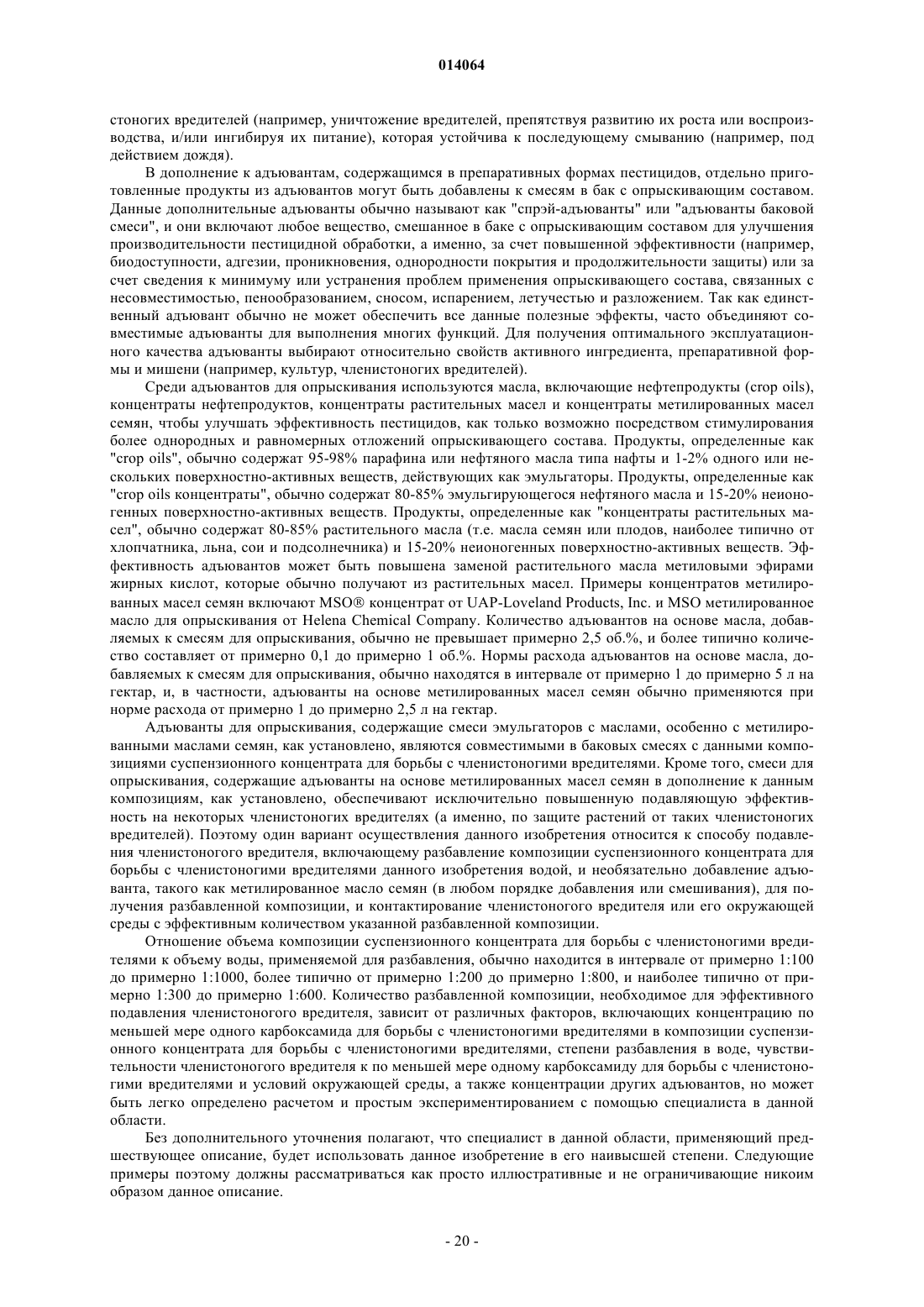 014064

стоногих вредителей (например, уничтожение вредителей, препятствуя развитию их роста или воспроизводства, и/или ингибируя их питание), которая устойчива к последующему смыванию (например, под действием дождя).

В дополнение к адъювантам, содержащимся в препаративных формах пестицидов, отдельно приготовленные продукты из адъювантов могут быть добавлены к смесям в бак с опрыскивающим составом. Данные дополнительные адъюванты обычно называют как "спрэй-адъюванты" или "адъюванты баковой смеси", и они включают любое вещество, смешанное в баке с опрыскивающим составом для улучшения производительности пестицидной обработки, а именно, за счет повышенной эффективности (например, биодоступности, адгезии, проникновения, однородности покрытия и продолжительности защиты) или за счет сведения к минимуму или устранения проблем применения опрыскивающего состава, связанных с несовместимостью, пенообразованием, сносом, испарением, летучестью и разложением. Так как единственный адъювант обычно не может обеспечить все данные полезные эффекты, часто объединяют совместимые адъюванты для выполнения многих функций. Для получения оптимального эксплуатационного качества адъюванты выбирают относительно свойств активного ингредиента, препаративной формы и мишени (например, культур, членистоногих вредителей).

Среди адъювантов для опрыскивания используются масла, включающие нефтепродукты (crop oils), концентраты нефтепродуктов, концентраты растительных масел и концентраты метилированных масел семян, чтобы улучшать эффективность пестицидов, как только возможно посредством стимулирования более однородных и равномерных отложений опрыскивающего состава. Продукты, определенные как "crop oils", обычно содержат 95-98% парафина или нефтяного масла типа нафты и 1-2% одного или нескольких поверхностно-активных веществ, действующих как эмульгаторы. Продукты, определенные как "crop oils концентраты", обычно содержат 80-85% эмульгирующегося нефтяного масла и 15-20% неионогенных поверхностно-активных веществ. Продукты, определенные как "концентраты растительных масел", обычно содержат 80-85% растительного масла (т.е. масла семян или плодов, наиболее типично от хлопчатника, льна, сои и подсолнечника) и 15-20% неионогенных поверхностно-активных веществ. Эффективность адъювантов может быть повышена заменой растительного масла метиловыми эфирами жирных кислот, которые обычно получают из растительных масел. Примеры концентратов метилированных масел семян включают MSO® концентрат от UAP-Loveland Products, Inc. и MSO метилированное масло для опрыскивания от Helena Chemical Company. Количество адъювантов на основе масла, добавляемых к смесям для опрыскивания, обычно не превышает примерно 2,5 об.%, и более типично количество составляет от примерно 0,1 до примерно 1 об.%. Нормы расхода адъювантов на основе масла, добавляемых к смесям для опрыскивания, обычно находятся в интервале от примерно 1 до примерно 5 л на гектар, и, в частности, адъюванты на основе метилированных масел семян обычно применяются при норме расхода от примерно 1 до примерно 2,5 л на гектар.

Адъюванты для опрыскивания, содержащие смеси эмульгаторов с маслами, особенно с метилированными маслами семян, как установлено, являются совместимыми в баковых смесях с данными композициями суспензионного концентрата для борьбы с членистоногими вредителями. Кроме того, смеси для опрыскивания, содержащие адъюванты на основе метилированных масел семян в дополнение к данным композициям, как установлено, обеспечивают исключительно повышенную подавляющую эффективность на некоторых членистоногих вредителях (а именно, по защите растений от таких членистоногих вредителей). Поэтому один вариант осуществления данного изобретения относится к способу подавления членистоногого вредителя, включающему разбавление композиции суспензионного концентрата для борьбы с членистоногими вредителями данного изобретения водой, и необязательно добавление адъюванта, такого как метилированное масло семян (в любом порядке добавления или смешивания), для получения разбавленной композиции, и контактирование членистоногого вредителя или его окружающей среды с эффективным количеством указанной разбавленной композиции.

Отношение объема композиции суспензионного концентрата для борьбы с членистоногими вредителями к объему воды, применяемой для разбавления, обычно находится в интервале от примерно 1:100 до примерно 1:1000, более типично от примерно 1:200 до примерно 1:800, и наиболее типично от примерно 1:300 до примерно 1:600. Количество разбавленной композиции, необходимое для эффективного подавления членистоногого вредителя, зависит от различных факторов, включающих концентрацию по меньшей мере одного карбоксамида для борьбы с членистоногими вредителями в композиции суспензионного концентрата для борьбы с членистоногими вредителями, степени разбавления в воде, чувствительности членистоногого вредителя к по меньшей мере одному карбоксамиду для борьбы с членистоногими вредителями и условий окружающей среды, а также концентрации других адъювантов, но может быть легко определено расчетом и простым экспериментированием с помощью специалиста в данной области.

Без дополнительного уточнения полагают, что специалист в данной области, применяющий предшествующее описание, будет использовать данное изобретение в его наивысшей степени. Следующие примеры поэтому должны рассматриваться как просто иллюстративные и не ограничивающие никоим образом данное описание.

- 20 -